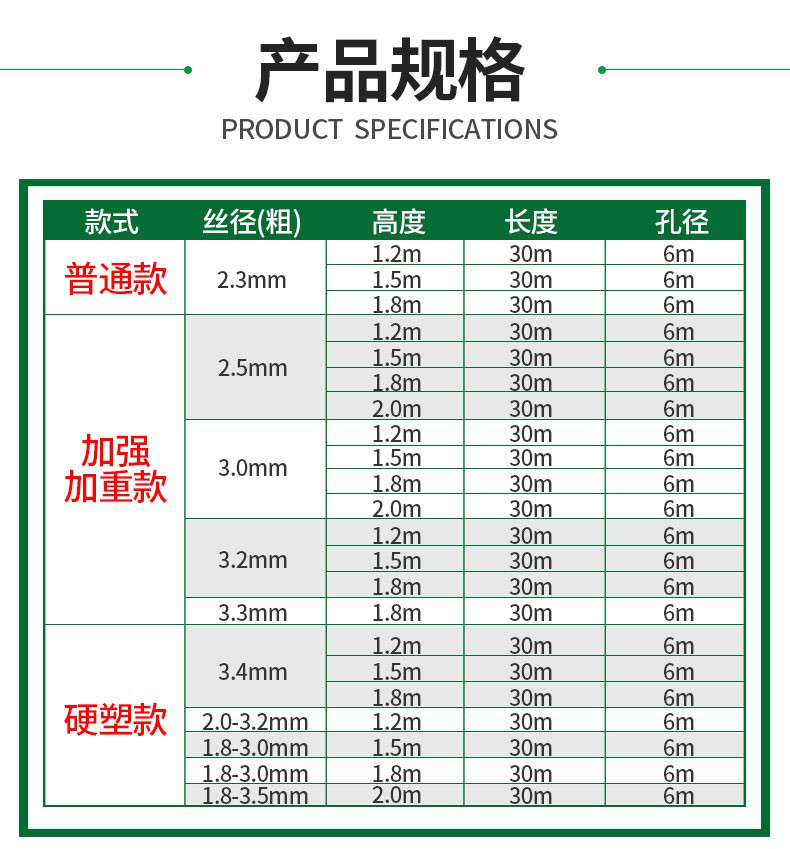 产品规格

PRODUCT SPECIFICATIONS

| 款式 | 丝径(粗) | 高度 | 长度 | 孔径 |
|---|---|---|---|---|
| 普通款 | 2.3mm | 1.2m | 30m | 6m |
| | | 1.5m | 30m | 6m |
| | | 1.8m | 30m | 6m |
| 加强加重款 | 2.5mm | 1.2m | 30m | 6m |
| | | 1.5m | 30m | 6m |
| | | 1.8m | 30m | 6m |
| | | 2.0m | 30m | 6m |
| | 3.0mm | 1.2m | 30m | 6m |
| | | 1.5m | 30m | 6m |
| | | 1.8m | 30m | 6m |
| | | 2.0m | 30m | 6m |
| | 3.2mm | 1.2m | 30m | 6m |
| | | 1.5m | 30m | 6m |
| | | 1.8m | 30m | 6m |
| | 3.3mm | 1.8m | 30m | 6m |
| 硬塑款 | 3.4mm | 1.2m | 30m | 6m |
| | | 1.5m | 30m | 6m |
| | | 1.8m | 30m | 6m |
| | 2.0-3.2mm | 1.2m | 30m | 6m |
| | 1.8-3.0mm | 1.5m | 30m | 6m |
| | 1.8-3.0mm | 1.8m | 30m | 6m |
| | 1.8-3.5mm | 2.0m | 30m | 6m |